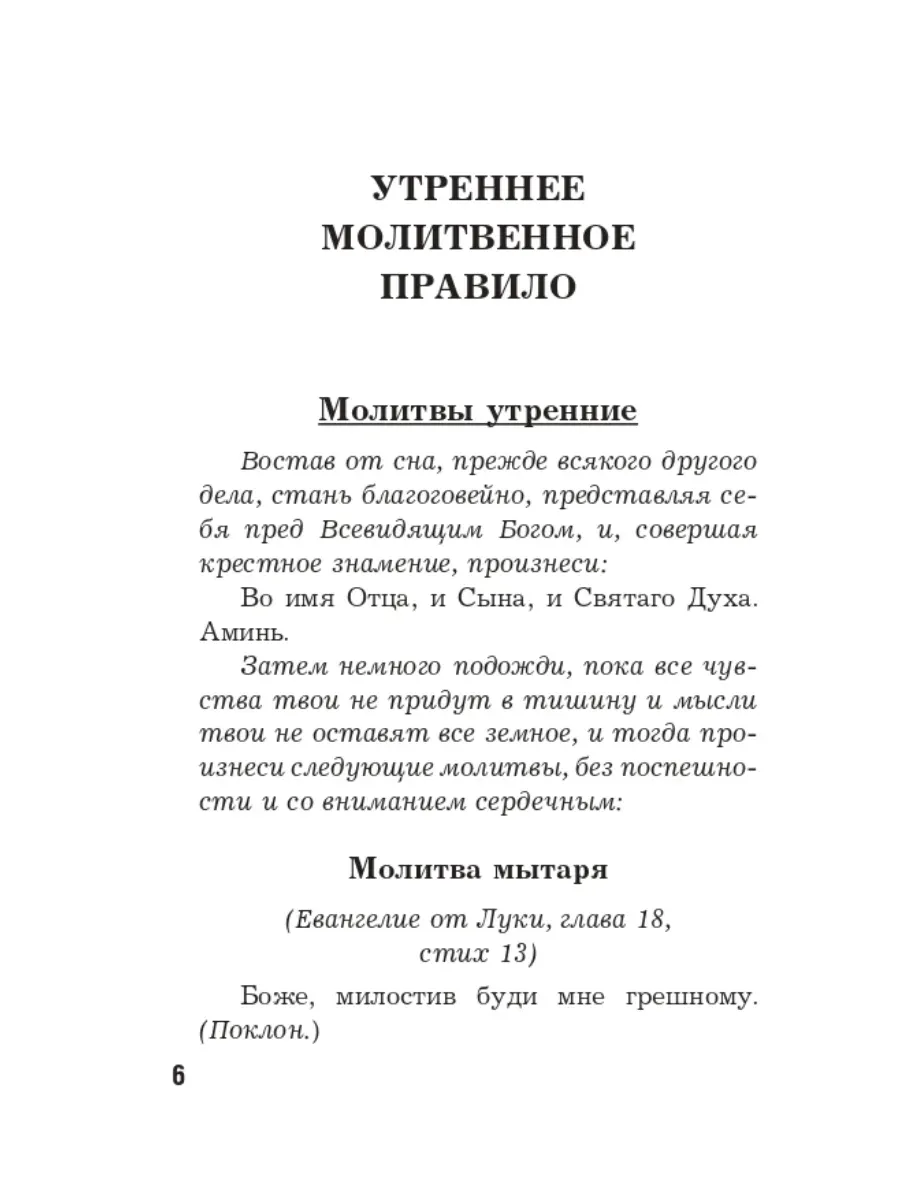 УТРЕННЕЕ МОЛИТВЕННОЕ ПРАВИЛО

Молитвы утренние

Востав от сна, прежде всякого другого дела, стань благоговейно, представляя себя пред Всевидящим Богом, и, совершая крестное знамение, произнеси:

Во имя Отца, и Сына, и Святаго Духа. Аминь.

Затем немного подожди, пока все чувства твои не придут в тишину и мысли твои не оставят все земное, и тогда произнеси следующие молитвы, без поспешности и со вниманием сердечным:

Молитва мытаря

(Евангелие от Луки, глава 18, стих 13)

Боже, милостив буди мне грешному. (Поклон.)

6